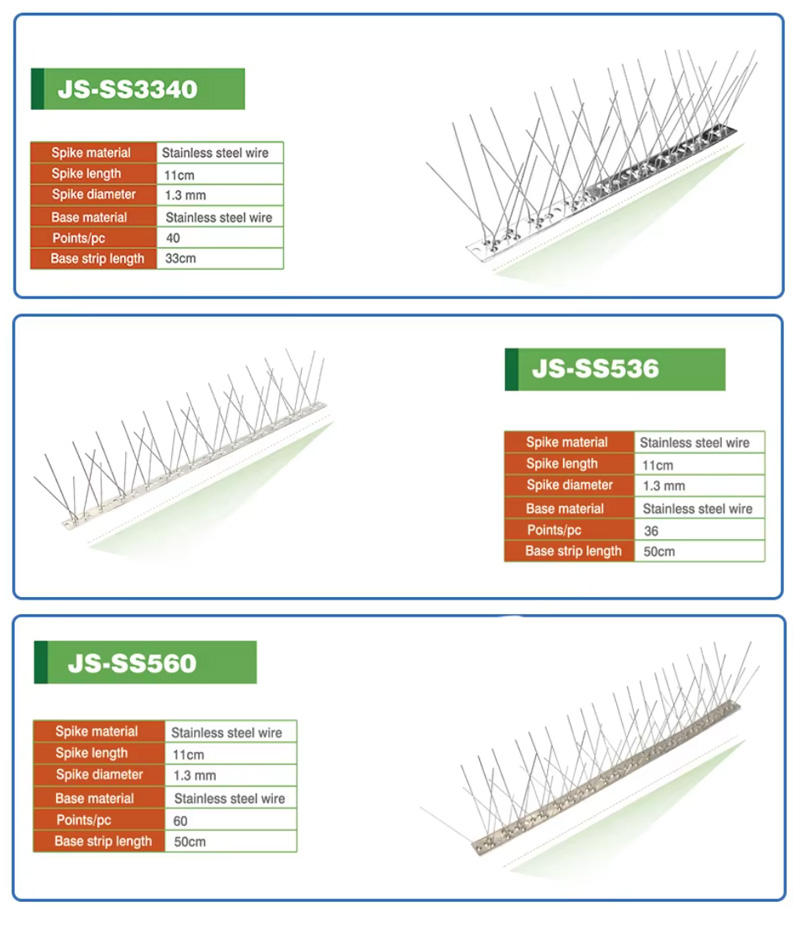 JS-SS3340

| Spike material | Stainless steel wire |
|---|---|
| Spike length | 11cm |
| Spike diameter | 1.3 mm |
| Base material | Stainless steel wire |
| Points/pc | 40 |
| Base strip length | 33cm |

JS-SS536

| Spike material | Stainless steel wire |
|---|---|
| Spike length | 11cm |
| Spike diameter | 1.3 mm |
| Base material | Stainless steel wire |
| Points/pc | 36 |
| Base strip length | 50cm |

JS-SS560

| Spike material | Stainless steel wire |
|---|---|
| Spike length | 11cm |
| Spike diameter | 1.3 mm |
| Base material | Stainless steel wire |
| Points/pc | 60 |
| Base strip length | 50cm |